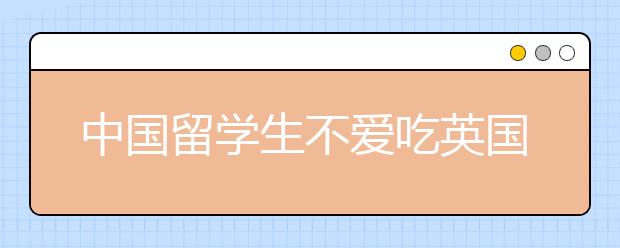 中国留学生不爱吃英国